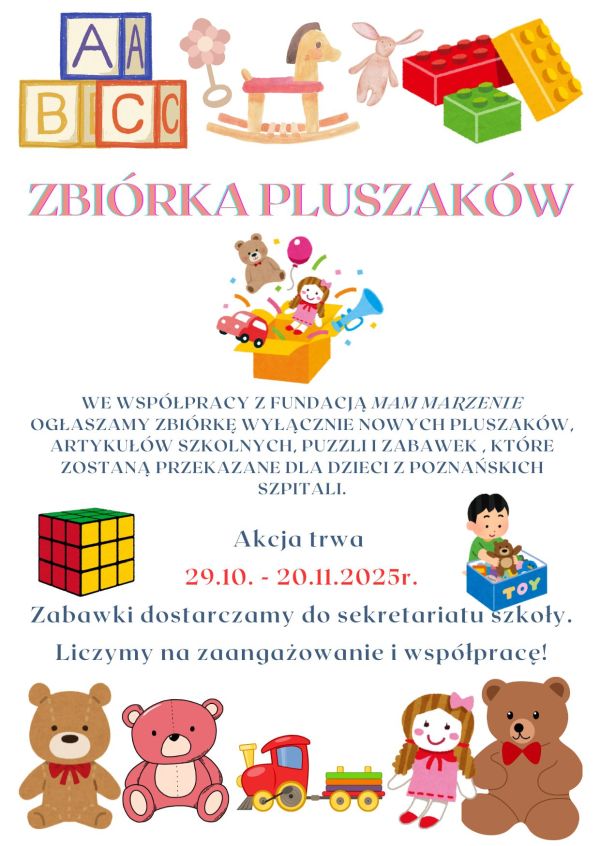 A A
B C C

ZBIÓRKA PLUSZAKÓW

WE WSPÓŁPRACY Z FUNDACJĄ MAM MARZENIE OGŁASZAMY ZBIÓRKĘ WYŁĄCZNIE NOWYCH PLUSZAKÓW, ARTYKUŁÓW SZKOLNYCH, PUZZLI I ZABAWEK , KTÓRE ZOSTANĄ PRZEKAZANE DLA DZIECI Z POZNAŃSKICH SZPITALI.

Akcja trwa

29.10. - 20.11.2025r.

TOY

Zabawki dostarczamy do sekretariatu szkoły.

Liczymy na zaangażowanie i współpracę!